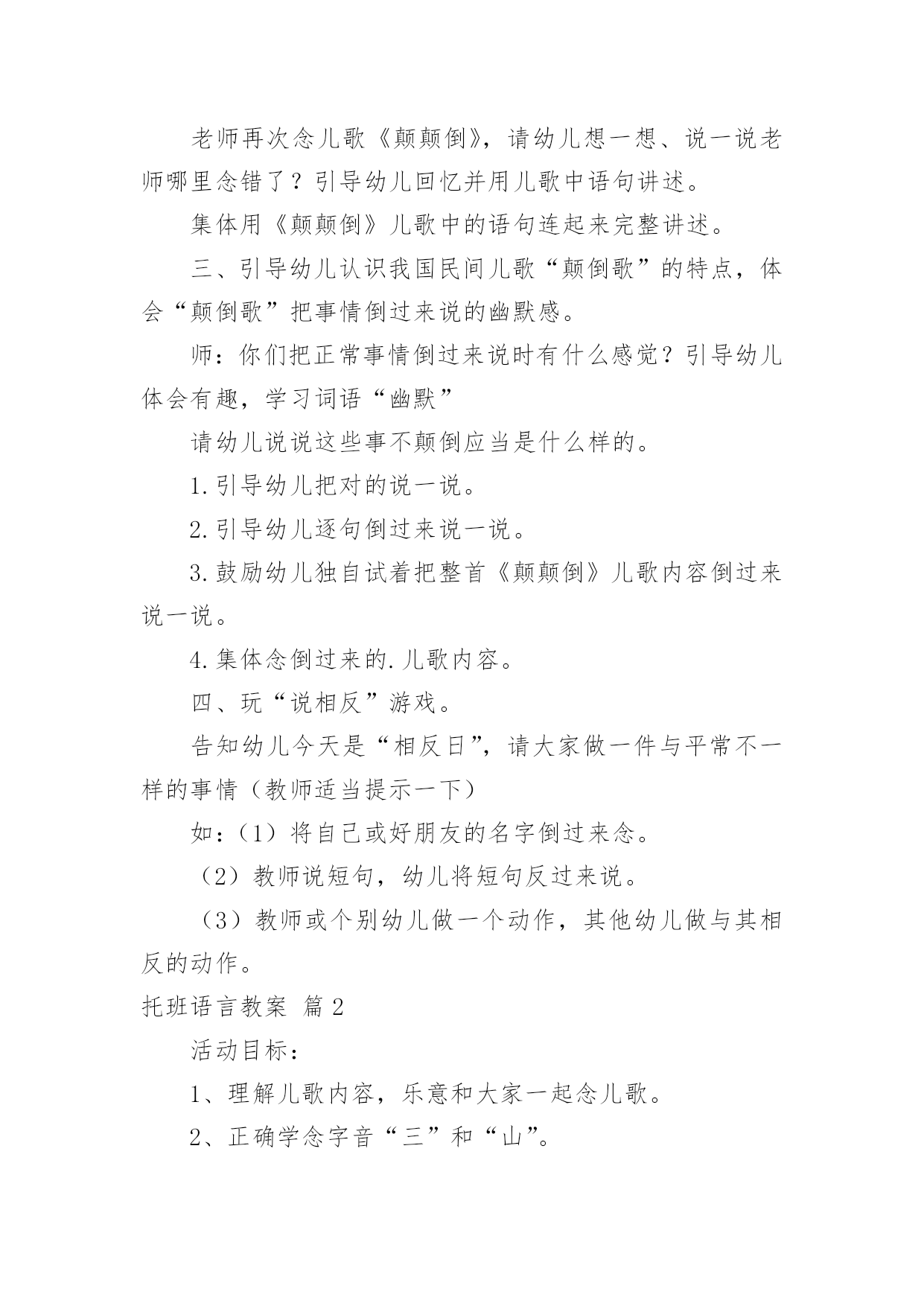 老师再次念儿歌《颠颠倒》，请幼儿想一想、说一说老师哪里念错了？引导幼儿回忆并用儿歌中语句讲述。

集体用《颠颠倒》儿歌中的语句连起来完整讲述。

三、引导幼儿认识我国民间儿歌“颠倒歌”的特点，体会“颠倒歌”把事情倒过来说的幽默感。

师：你们把正常事情倒过来说时有什么感觉？引导幼儿体会有趣，学习词语“幽默”

请幼儿说说这些事不颠倒应当是什么样的。

1.引导幼儿把对的说一说。

2.引导幼儿逐句倒过来说一说。

3.鼓励幼儿独自试着把整首《颠颠倒》儿歌内容倒过来说一说。

4.集体念倒过来的.儿歌内容。

四、玩“说相反”游戏。

告知幼儿今天是“相反日”，请大家做一件与平常不一样的事情（教师适当提示一下）

如：（1）将自己或好朋友的名字倒过来念。

（2）教师说短句，幼儿将短句反过来说。

（3）教师或个别幼儿做一个动作，其他幼儿做与其相反的动作。

托班语言教案 篇2

活动目标：

1、理解儿歌内容，乐意和大家一起念儿歌。

2、正确学念字音“三”和“山”。